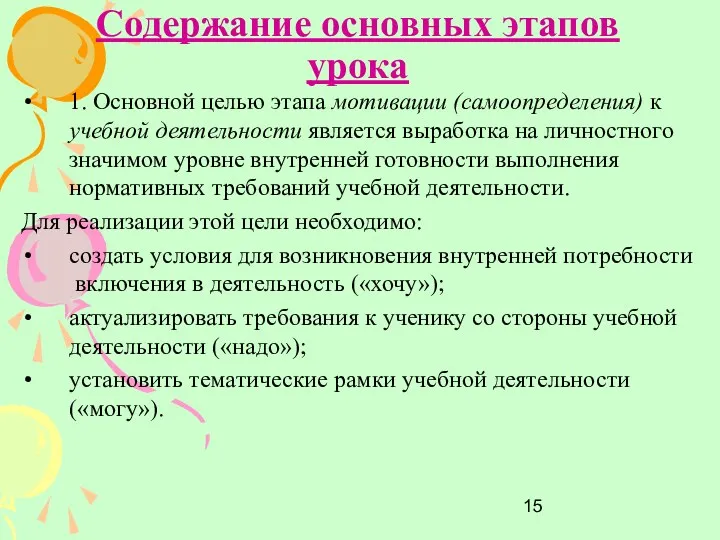 Содержание основных этапов урока

• 1. Основной целью этапа мотивации (самоопределения) к учебной деятельности является выработка на личностного значимом уровне внутренней готовности выполнения нормативных требований учебной деятельности.

Для реализации этой цели необходимо:

• создать условия для возникновения внутренней потребности включения в деятельность («хочу»);

• актуализировать требования к ученику со стороны учебной деятельности («надо»);

• установить тематические рамки учебной деятельности («могу»).

15